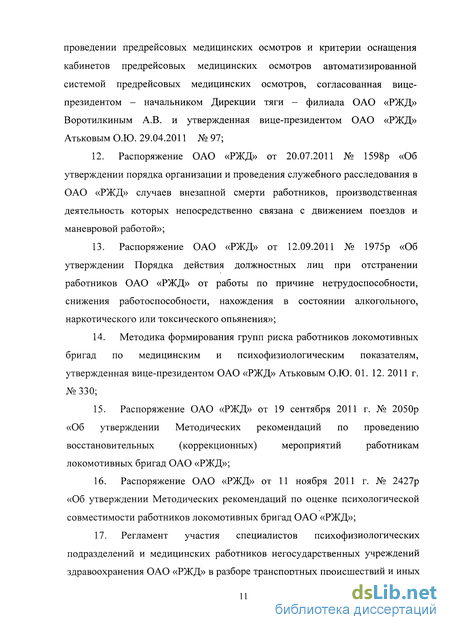 проведении предрейсовых медицинских осмотров и критерии оснащения кабинетов предрейсовых медицинских осмотров автоматизированной системой предрейсовых медицинских осмотров, согласованная вице-президентом – начальником Дирекции тяги – филиала ОАО «РЖД» Воротилкиным А.В. и утвержденная вице-президентом ОАО «РЖД» Атьковым О.Ю. 29.04.2011 № 97;

12. Распоряжение ОАО «РЖД» от 20.07.2011 № 1598р «Об утверждении порядка организации и проведения служебного расследования в ОАО «РЖД» случаев внезапной смерти работников, производственная деятельность которых непосредственно связана с движением поездов и маневровой работой»;

13. Распоряжение ОАО «РЖД» от 12.09.2011 № 1975р «Об утверждении Порядка действия должностных лиц при отстранении работников ОАО «РЖД» от работы по причине нетрудоспособности, снижения работоспособности, нахождения в состоянии алкогольного, наркотического или токсического опьянения»;

14. Методика формирования групп риска работников локомотивных бригад по медицинским и психофизиологическим показателям, утвержденная вице-президентом ОАО «РЖД» Атьковым О.Ю. 01. 12. 2011 г. № 330;

15. Распоряжение ОАО «РЖД» от 19 сентября 2011 г. № 2050р «Об утверждении Методических рекомендаций по проведению восстановительных (коррекционных) мероприятий работникам локомотивных бригад ОАО «РЖД»;

16. Распоряжение ОАО «РЖД» от 11 ноября 2011 г. № 2427р «Об утверждении Методических рекомендаций по оценке психологической совместимости работников локомотивных бригад ОАО «РЖД»;

17. Регламент участия специалистов психофизиологических подразделений и медицинских работников негосударственных учреждений здравоохранения ОАО «РЖД» в разборе транспортных происшествий и иных

11

dsLib.net
библиотека диссертаций